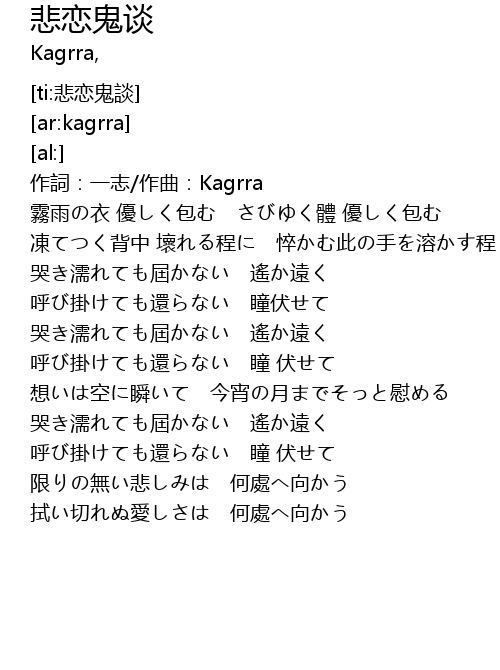 悲恋鬼谈
Kagrra,

[ti:悲恋鬼談]
[ar:kagrra]
[al:]
作詞：一志/作曲：Kagrra
霧雨の衣 優しく包む　さびゆく體 優しく包む
凍てつく背中 壊れる程に　悴かむ此の手を溶かす程
哭き濡れても屆かない　遙か遠く
呼び掛けても還らない　瞳伏せて
哭き濡れても屆かない　遙か遠く
呼び掛けても還らない　瞳 伏せて
想いは空に瞬いて　今宵の月までそっと慰める
哭き濡れても屆かない　遙か遠く
呼び掛けても還らない　瞳 伏せて
限りの無い悲しみは　何處へ向かう
拭い切れぬ愛しさは　何處へ向かう